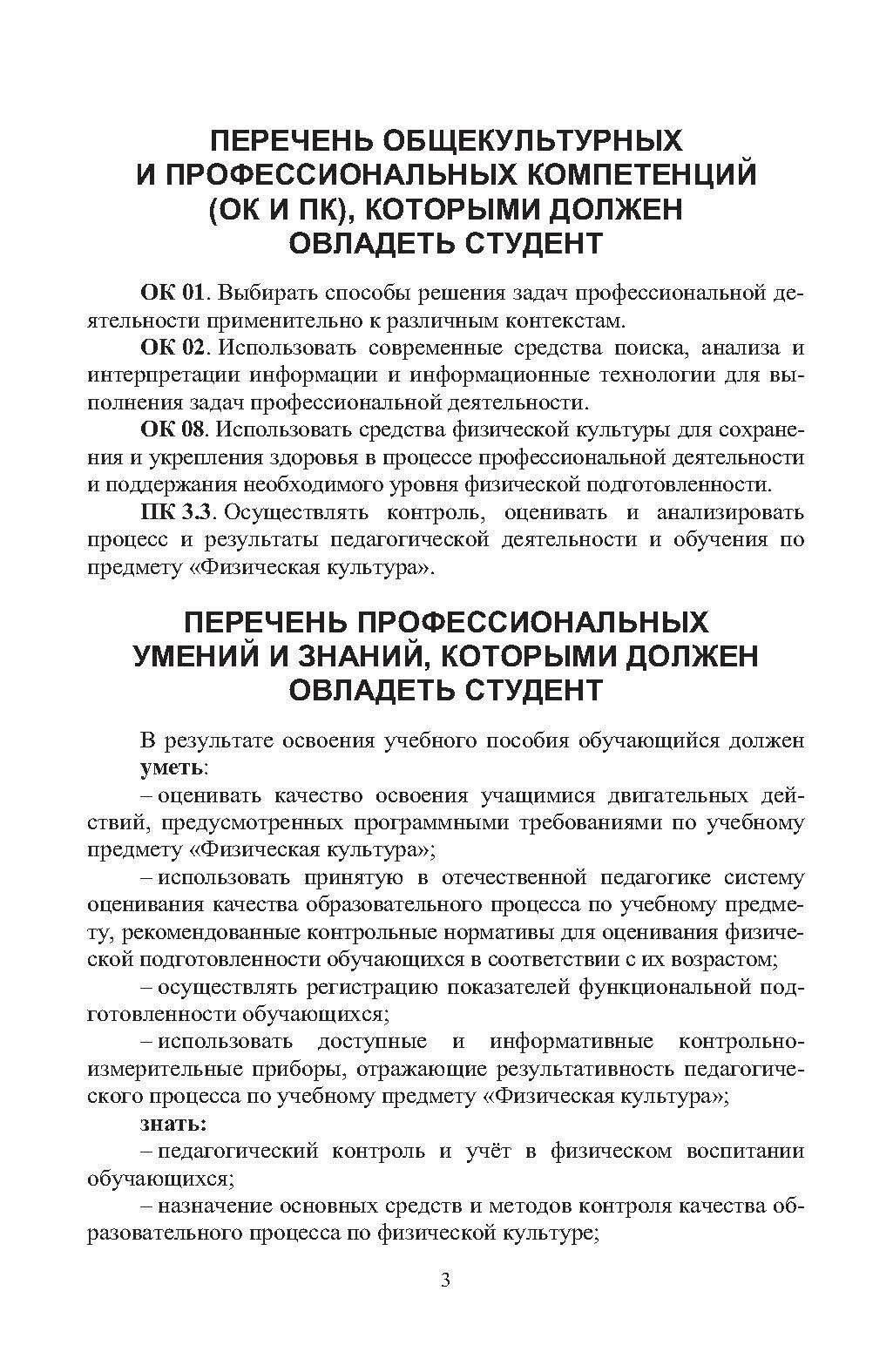 ПЕРЕЧЕНЬ ОБЩЕКУЛЬТУРНЫХ И ПРОФЕССИОНАЛЬНЫХ КОМПЕТЕНЦИЙ (ОК И ПК), КОТОРЫМИ ДОЛЖЕН ОВЛАДЕТЬ СТУДЕНТ

ОК 01. Выбирать способы решения задач профессиональной деятельности применительно к различным контекстам.

ОК 02. Использовать современные средства поиска, анализа и интерпретации информации и информационные технологии для выполнения задач профессиональной деятельности.

ОК 08. Использовать средства физической культуры для сохранения и укрепления здоровья в процессе профессиональной деятельности и поддержания необходимого уровня физической подготовленности.

ПК 3.3. Осуществлять контроль, оценивать и анализировать процесс и результаты педагогической деятельности и обучения по предмету «Физическая культура».

ПЕРЕЧЕНЬ ПРОФЕССИОНАЛЬНЫХ УМЕНИЙ И ЗНАНИЙ, КОТОРЫМИ ДОЛЖЕН ОВЛАДЕТЬ СТУДЕНТ

В результате освоения учебного пособия обучающийся должен уметь:

– оценивать качество освоения учащимися двигательных действий, предусмотренных программными требованиями по учебному предмету «Физическая культура»;

– использовать принятую в отечественной педагогике систему оценивания качества образовательного процесса по учебному предмету, рекомендованные контрольные нормативы для оценивания физической подготовленности обучающихся в соответствии с их возрастом;

– осуществлять регистрацию показателей функциональной подготовленности обучающихся;

– использовать доступные и информативные контрольно-измерительные приборы, отражающие результативность педагогического процесса по учебному предмету «Физическая культура»;

знать:

– педагогический контроль и учёт в физическом воспитании обучающихся;

– назначение основных средств и методов контроля качества образовательного процесса по физической культуре;

3